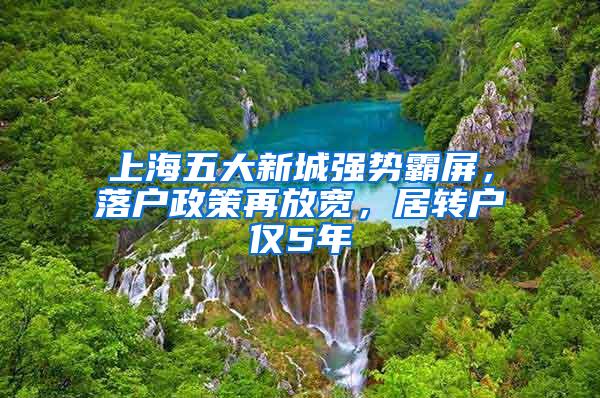 上海五大新城强势霸屏，落户政策再放宽，居转户仅5年